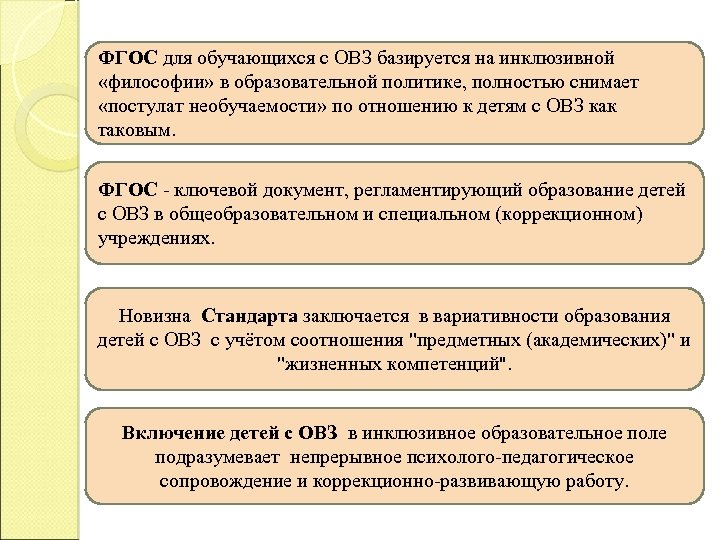 ФГОС для обучающихся с ОВЗ базируется на инклюзивной «философии» в образовательной политике, полностью снимает «постулат необучаемости» по отношению к детям с ОВЗ как таковым.

ФГОС - ключевой документ, регламентирующий образование детей с ОВЗ в общеобразовательном и специальном (коррекционном) учреждениях.

Новизна Стандарта заключается в вариативности образования детей с ОВЗ с учётом соотношения "предметных (академических)" и "жизненных компетенций".

Включение детей с ОВЗ в инклюзивное образовательное поле подразумевает непрерывное психолого-педагогическое сопровождение и коррекционно-развивающую работу.